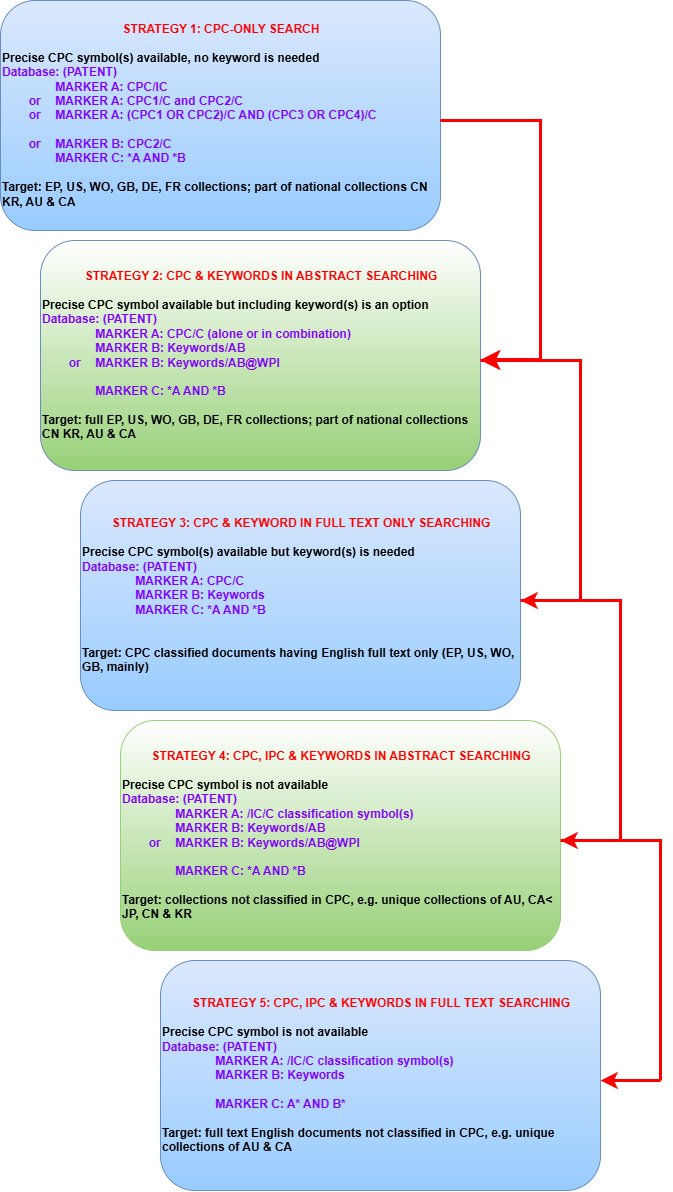 STRATEGY 1: CPC-ONLY SEARCH

Precise CPC symbol(s) available, no keyword is needed
Database: (PATENT)
MARKER A: CPC/IC
or MARKER A: CPC1/C and CPC2/C
or MARKER A: (CPC1 OR CPC2)/C AND (CPC3 OR CPC4)/C

or MARKER B: CPC2/C
MARKER C: *A AND *B

Target: EP, US, WO, GB, DE, FR collections; part of national collections CN KR, AU & CA

STRATEGY 2: CPC & KEYWORDS IN ABSTRACT SEARCHING

Precise CPC symbol available but including keyword(s) is an option
Database: (PATENT)
MARKER A: CPC/C (alone or in combination)
MARKER B: Keywords/AB
or MARKER B: Keywords/AB@WPI

MARKER C: *A AND *B

Target: full EP, US, WO, GB, DE, FR collections; part of national collections CN KR, AU & CA

STRATEGY 3: CPC & KEYWORD IN FULL TEXT ONLY SEARCHING

Precise CPC symbol(s) available but keyword(s) is needed
Database: (PATENT)
MARKER A: CPC/C
MARKER B: Keywords
MARKER C: *A AND *B

Target: CPC classified documents having English full text only (EP, US, WO, GB, mainly)

STRATEGY 4: CPC, IPC & KEYWORDS IN ABSTRACT SEARCHING

Precise CPC symbol is not available
Database: (PATENT)
MARKER A: /IC/C classification symbol(s)
MARKER B: Keywords/AB
or MARKER B: Keywords/AB@WPI

MARKER C: *A AND *B

Target: collections not classified in CPC, e.g. unique collections of AU, CA< JP, CN & KR

STRATEGY 5: CPC, IPC & KEYWORDS IN FULL TEXT SEARCHING

Precise CPC symbol is not available
Database: (PATENT)
MARKER A: /IC/C classification symbol(s)
MARKER B: Keywords

MARKER C: A* AND B*

Target: full text English documents not classified in CPC, e.g. unique collections of AU & CA